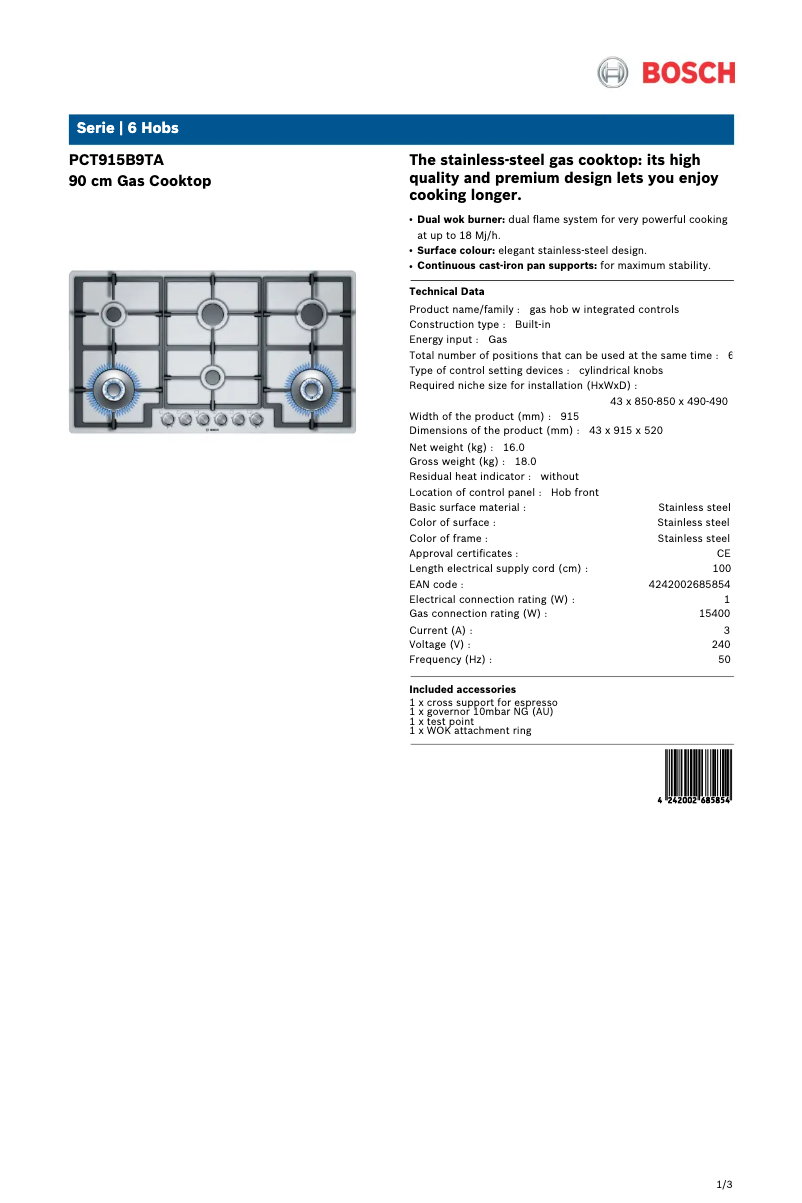 BOSCH

Serie | 6 Hobs

PCT915B9TA
90 cm Gas Cooktop

The stainless-steel gas cooktop: its high quality and premium design lets you enjoy cooking longer.

• Dual wok burner: dual flame system for very powerful cooking at up to 18 Mj/h.
• Surface colour: elegant stainless-steel design.
• Continuous cast-iron pan supports: for maximum stability.

Technical Data
Product name/family : gas hob w integrated controls
Construction type : Built-in
Energy input : Gas
Total number of positions that can be used at the same time : 6
Type of control setting devices : cylindrical knobs
Required niche size for installation (HxWxD) : 43 x 850-850 x 490-490
Width of the product (mm) : 915
Dimensions of the product (mm) : 43 x 915 x 520
Net weight (kg) : 16.0
Gross weight (kg) : 18.0
Residual heat indicator : without
Location of control panel : Hob front
Basic surface material : Stainless steel
Color of surface : Stainless steel
Color of frame : Stainless steel
Approval certificates : CE
Length electrical supply cord (cm) : 100
EAN code : 4242002685854
Electrical connection rating (W) : 1
Gas connection rating (W) : 15400
Current (A) : 3
Voltage (V) : 240
Frequency (Hz) : 50

Included accessories
1 x cross support for espresso
1 x governor 10mbar NG (AU)
1 x test point
1 x WOK attachment ring

4 242002 685854

1/3